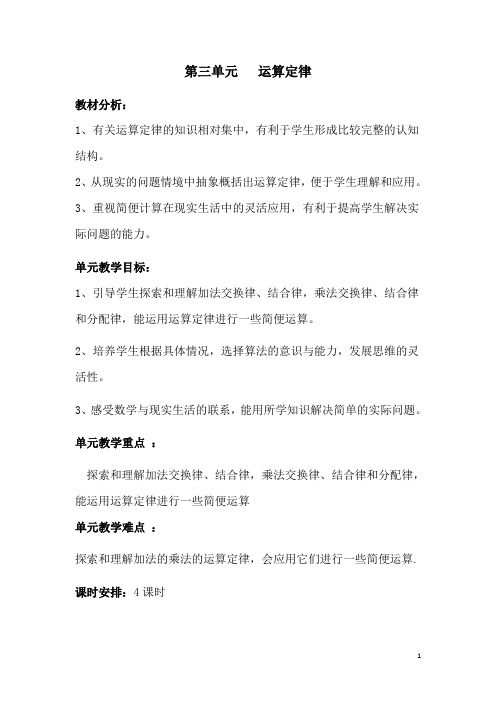 第三单元　运算定律

教材分析：

1、有关运算定律的知识相对集中，有利于学生形成比较完整的认知结构。

2、从现实的问题情境中抽象概括出运算定律，便于学生理解和应用。

3、重视简便计算在现实生活中的灵活应用，有利于提高学生解决实际问题的能力。

单元教学目标：

1、引导学生探索和理解加法交换律、结合律，乘法交换律、结合律和分配律，能运用运算定律进行一些简便运算。

2、培养学生根据具体情况，选择算法的意识与能力，发展思维的灵活性。

3、感受数学与现实生活的联系，能用所学知识解决简单的实际问题。

单元教学重点 ：

探索和理解加法交换律、结合律，乘法交换律、结合律和分配律，能运用运算定律进行一些简便运算

单元教学难点 ：

探索和理解加法的乘法的运算定律，会应用它们进行一些简便运算.

课时安排：4 课时

1